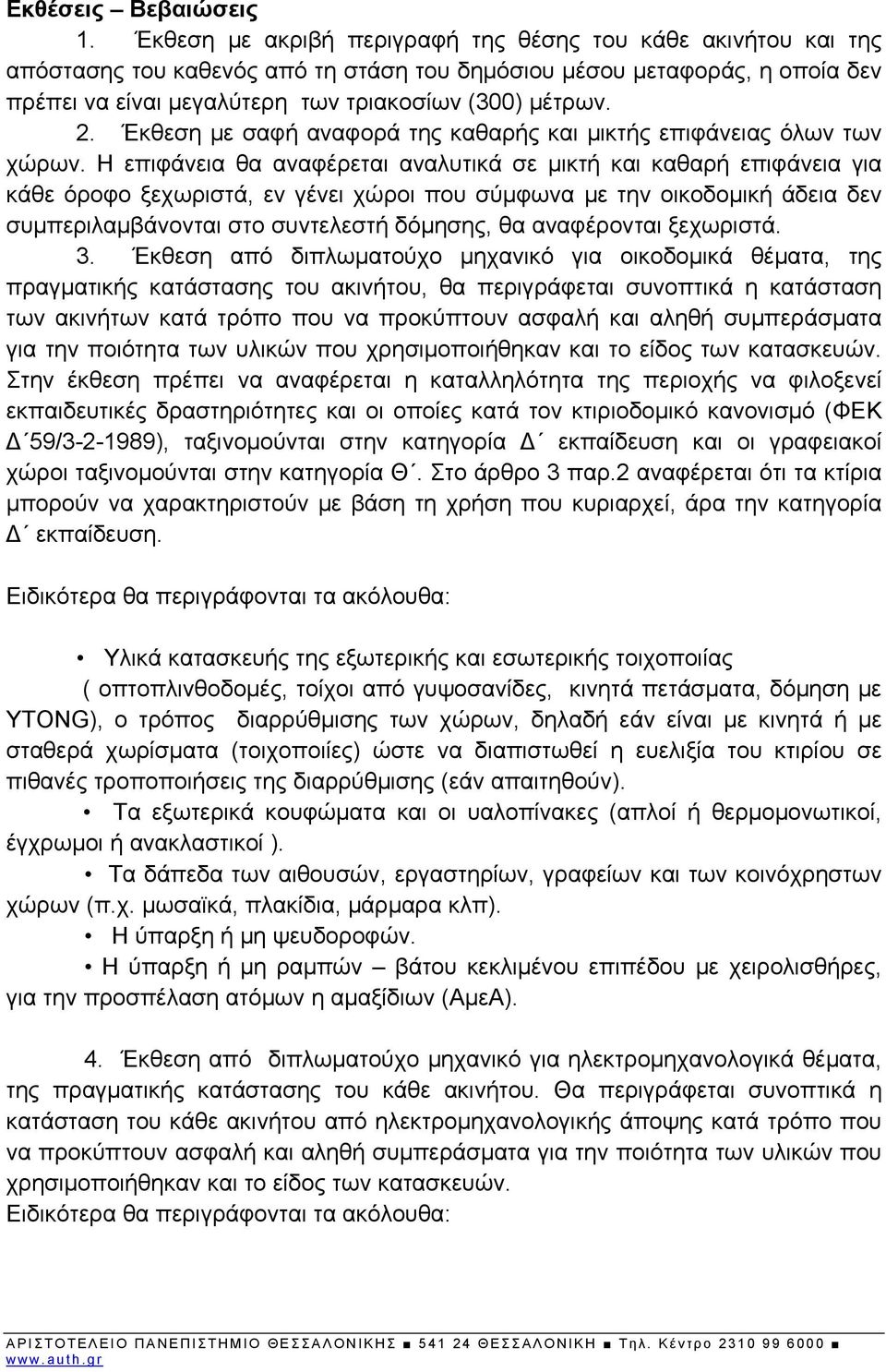 Εκθέσεις – Βεβαιώσεις

1. Έκθεση με ακριβή περιγραφή της θέσης του κάθε ακινήτου και της απόστασης του καθενός από τη στάση του δημόσιου μέσου μεταφοράς, η οποία δεν πρέπει να είναι μεγαλύτερη των τριακοσίων (300) μέτρων.

2. Έκθεση με σαφή αναφορά της καθαρής και μικτής επιφάνειας όλων των χώρων. Η επιφάνεια θα αναφέρεται αναλυτικά σε μικτή και καθαρή επιφάνεια για κάθε όροφο ξεχωριστά, εν γένει χώροι που σύμφωνα με την οικοδομική άδεια δεν συμπεριλαμβάνονται στο συντελεστή δόμησης, θα αναφέρονται ξεχωριστά.

3. Έκθεση από διπλωματούχο μηχανικό για οικοδομικά θέματα, της πραγματικής κατάστασης του ακινήτου, θα περιγράφεται συνοπτικά η κατάσταση των ακινήτων κατά τρόπο που να προκύπτουν ασφαλή και αληθή συμπεράσματα για την ποιότητα των υλικών που χρησιμοποιήθηκαν και το είδος των κατασκευών. Στην έκθεση πρέπει να αναφέρεται η καταλληλότητα της περιοχής να φιλοξενεί εκπαιδευτικές δραστηριότητες και οι οποίες κατά τον κτιριοδομικό κανονισμό (ΦΕΚ Δ΄59/3-2-1989), ταξινομούνται στην κατηγορία Δ΄ εκπαίδευση και οι γραφειακοί χώροι ταξινομούνται στην κατηγορία Θ΄. Στο άρθρο 3 παρ.2 αναφέρεται ότι τα κτίρια μπορούν να χαρακτηριστούν με βάση τη χρήση που κυριαρχεί, άρα την κατηγορία Δ΄ εκπαίδευση.

Ειδικότερα θα περιγράφονται τα ακόλουθα:

• Υλικά κατασκευής της εξωτερικής και εσωτερικής τοιχοποιίας ( οπτοπλινθοδομές, τοίχοι από γυψοσανίδες, κινητά πετάσματα, δόμηση με YTONG), ο τρόπος διαρρύθμισης των χώρων, δηλαδή εάν είναι με κινητά ή με σταθερά χωρίσματα (τοιχοποιίες) ώστε να διαπιστωθεί η ευελιξία του κτιρίου σε πιθανές τροποποιήσεις της διαρρύθμισης (εάν απαιτηθούν).

• Τα εξωτερικά κουφώματα και οι υαλοπίνακες (απλοί ή θερμομονωτικοί, έγχρωμοι ή ανακλαστικοί ).

• Τα δάπεδα των αιθουσών, εργαστηρίων, γραφείων και των κοινόχρηστων χώρων (π.χ. μωσαϊκά, πλακίδια, μάρμαρα κλπ).

• Η ύπαρξη ή μη ψευδοροφών.

• Η ύπαρξη ή μη ραμπών – βάτου κεκλιμένου επιπέδου με χειρολισθήρες, για την προσπέλαση ατόμων η αμαξίδιων (ΑμεΑ).

4. Έκθεση από διπλωματούχο μηχανικό για ηλεκτρομηχανολογικά θέματα, της πραγματικής κατάστασης του κάθε ακινήτου. Θα περιγράφεται συνοπτικά η κατάσταση του κάθε ακινήτου από ηλεκτρομηχανολογικής άποψης κατά τρόπο που να προκύπτουν ασφαλή και αληθή συμπεράσματα για την ποιότητα των υλικών που χρησιμοποιήθηκαν και το είδος των κατασκευών.
Ειδικότερα θα περιγράφονται τα ακόλουθα:

ΑΡΙΣΤΟΤΕΛΕΙΟ ΠΑΝΕΠΙΣΤΗΜΙΟ ΘΕΣΣΑΛΟΝΙΚΗΣ ■ 541 24 ΘΕΣΣΑΛΟΝΙΚΗ ■ Τηλ. Κέντρο 2310 99 6000 ■
www.auth.gr